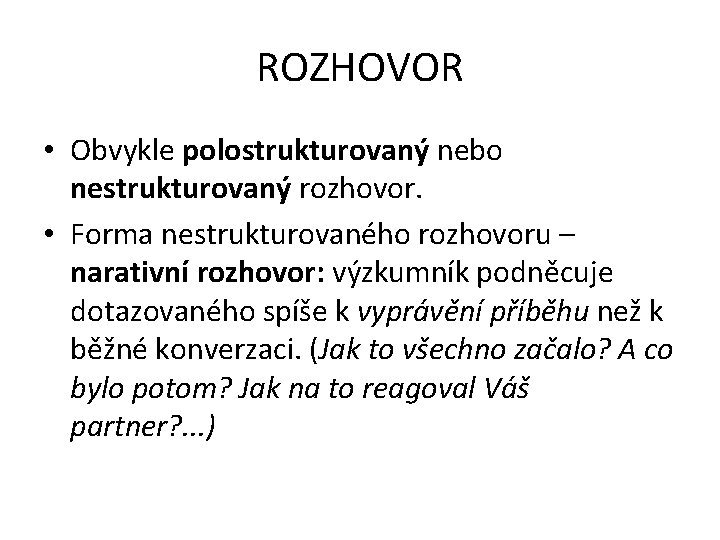 ROZHOVOR

• Obvykle polostrukturovaný nebo nestrukturovaný rozhovor.
• Forma nestrukturovaného rozhovoru – narativní rozhovor: výzkumník podněcuje dotazovaného spíše k vyprávění příběhu než k běžné konverzaci. (Jak to všechno začalo? A co bylo potom? Jak na to reagoval Váš partner?...)